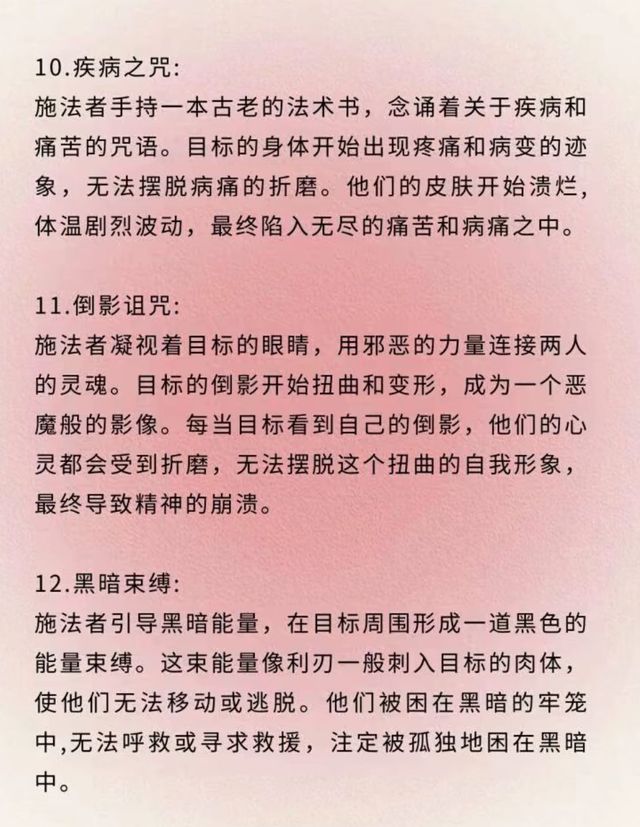 10.疾病之咒:
施法者手持一本古老的法术书，念诵着关于疾病和痛苦的咒语。目标的身体开始出现疼痛和病变的迹象，无法摆脱病痛的折磨。他们的皮肤开始溃烂，体温剧烈波动，最终陷入无尽的痛苦和病痛之中。

11.倒影诅咒:
施法者凝视着目标的眼睛，用邪恶的力量连接两人的灵魂。目标的倒影开始扭曲和变形，成为一个恶魔般的影像。每当目标看到自己的倒影，他们的心灵都会受到折磨，无法摆脱这个扭曲的自我形象，最终导致精神的崩溃。

12.黑暗束缚:
施法者引导黑暗能量，在目标周围形成一道黑色的能量束缚。这束能量像利刃一般刺入目标的肉体，使他们无法移动或逃脱。他们被困在黑暗的牢笼中,无法呼救或寻求救援，注定被孤独地困在黑暗中。